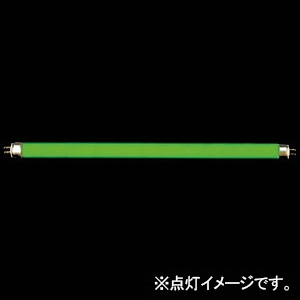 ※点灯イメージです。